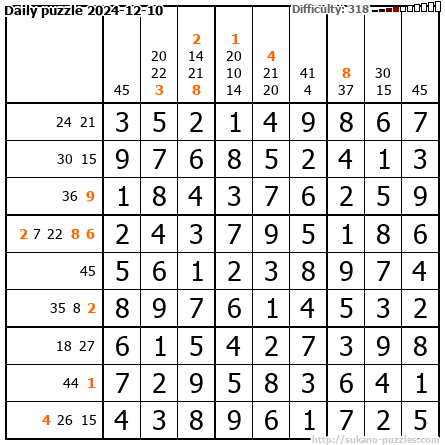 Daily puzzle 2024-12-10

Difficulty: 318

|  | 45 | 20 22 3 | 2 14 21 8 | 1 20 10 14 | 4 21 20 | 41 4 | 8 37 | 30 15 | 45 |
|---|---|---|---|---|---|---|---|---|---|
| 24 21 | 3 | 5 | 2 | 1 | 4 | 9 | 8 | 6 | 7 |
| 30 15 | 9 | 7 | 6 | 8 | 5 | 2 | 4 | 1 | 3 |
| 36 9 | 1 | 8 | 4 | 3 | 7 | 6 | 2 | 5 | 9 |
| 2 7 22 8 6 | 2 | 4 | 3 | 7 | 9 | 5 | 1 | 8 | 6 |
| 45 | 5 | 6 | 1 | 2 | 3 | 8 | 9 | 7 | 4 |
| 35 8 2 | 8 | 9 | 7 | 6 | 1 | 4 | 5 | 3 | 2 |
| 18 27 | 6 | 1 | 5 | 4 | 2 | 7 | 3 | 9 | 8 |
| 44 1 | 7 | 2 | 9 | 5 | 8 | 3 | 6 | 4 | 1 |
| 4 26 15 | 4 | 3 | 8 | 9 | 6 | 1 | 7 | 2 | 5 |

http://sukano-puzzles.com